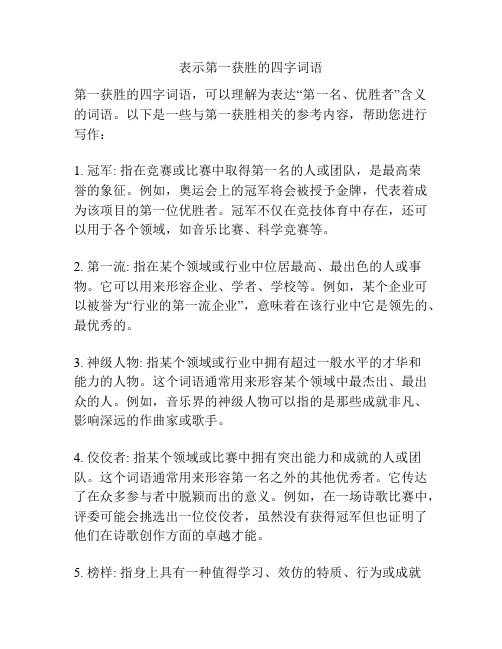 表示第一获胜的四字词语

第一获胜的四字词语，可以理解为表达“第一名、优胜者”含义的词语。以下是一些与第一获胜相关的参考内容，帮助您进行写作：

1. 冠军: 指在竞赛或比赛中取得第一名的人或团队，是最高荣誉的象征。例如，奥运会上的冠军将会被授予金牌，代表着成为该项目的第一位优胜者。冠军不仅在竞技体育中存在，还可以用于各个领域，如音乐比赛、科学竞赛等。

2. 第一流: 指在某个领域或行业中位居最高、最出色的人或事物。它可以用来形容企业、学者、学校等。例如，某个企业可以被誉为“行业的第一流企业”，意味着在该行业中它是领先的、最优秀的。

3. 神级人物: 指某个领域或行业中拥有超过一般水平的才华和能力的人物。这个词语通常用来形容某个领域中最杰出、最出众的人。例如，音乐界的神级人物可以指的是那些成就非凡、影响深远的作曲家或歌手。

4. 佼佼者: 指某个领域或比赛中拥有突出能力和成就的人或团队。这个词语通常用来形容第一名之外的其他优秀者。它传达了在众多参与者中脱颖而出的意义。例如，在一场诗歌比赛中，评委可能会挑选出一位佼佼者，虽然没有获得冠军但也证明了他们在诗歌创作方面的卓越才能。

5. 榜样: 指身上具有一种值得学习、效仿的特质、行为或成就